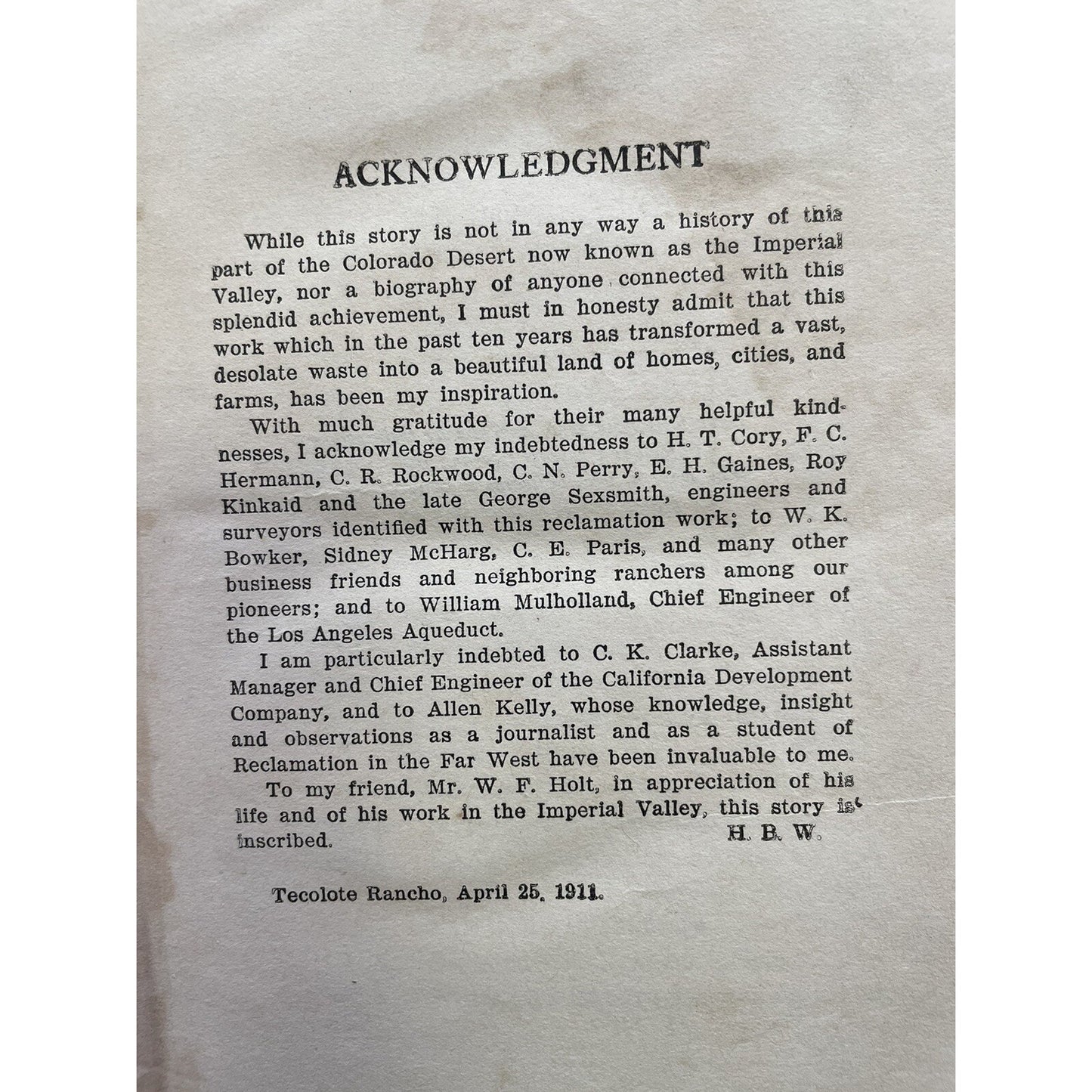 ACKNOWLEDGMENT

While this story is not in any way a history of this part of the Colorado Desert now known as the Imperial Valley, nor a biography of anyone connected with this splendid achievement, I must in honesty admit that this work which in the past ten years has transformed a vast, desolate waste into a beautiful land of homes, cities, and farms, has been my inspiration.

With much gratitude for their many helpful kindnesses, I acknowledge my indebtedness to H. T. Cory, F. C. Hermann, C. R. Rockwood, C. N. Perry, E. H. Gaines, Roy Kinkaid and the late George Sexsmith, engineers and surveyors identified with this reclamation work; to W. K. Bowker, Sidney McHarg, C. E. Paris, and many other business friends and neighboring ranchers among our pioneers; and to William Mulholland, Chief Engineer of the Los Angeles Aqueduct.

I am particularly indebted to C. K. Clarke, Assistant Manager and Chief Engineer of the California Development Company, and to Allen Kelly, whose knowledge, insight and observations as a journalist and as a student of Reclamation in the Far West have been invaluable to me.

To my friend, Mr. W. F. Holt, in appreciation of his life and of his work in the Imperial Valley, this story is inscribed.
H. B. W.

Tecolote Rancho, April 25, 1911.